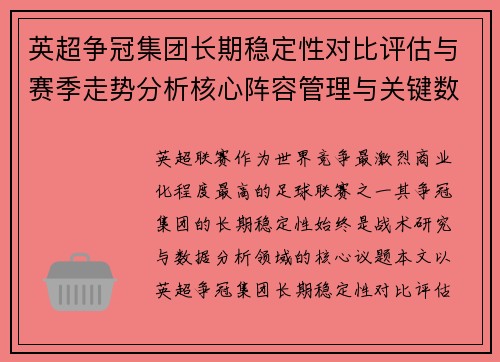 英超争冠集团长期稳定性对比评估与赛季走势分析核心阵容管理与关键数

英超联赛作为世界竞争最激烈商业化程度最高的足球联赛之一其争冠集团的长期稳定性始终是战术研究与数据分析领域的核心议题本文以英超争冠集团长期稳定性对比评估